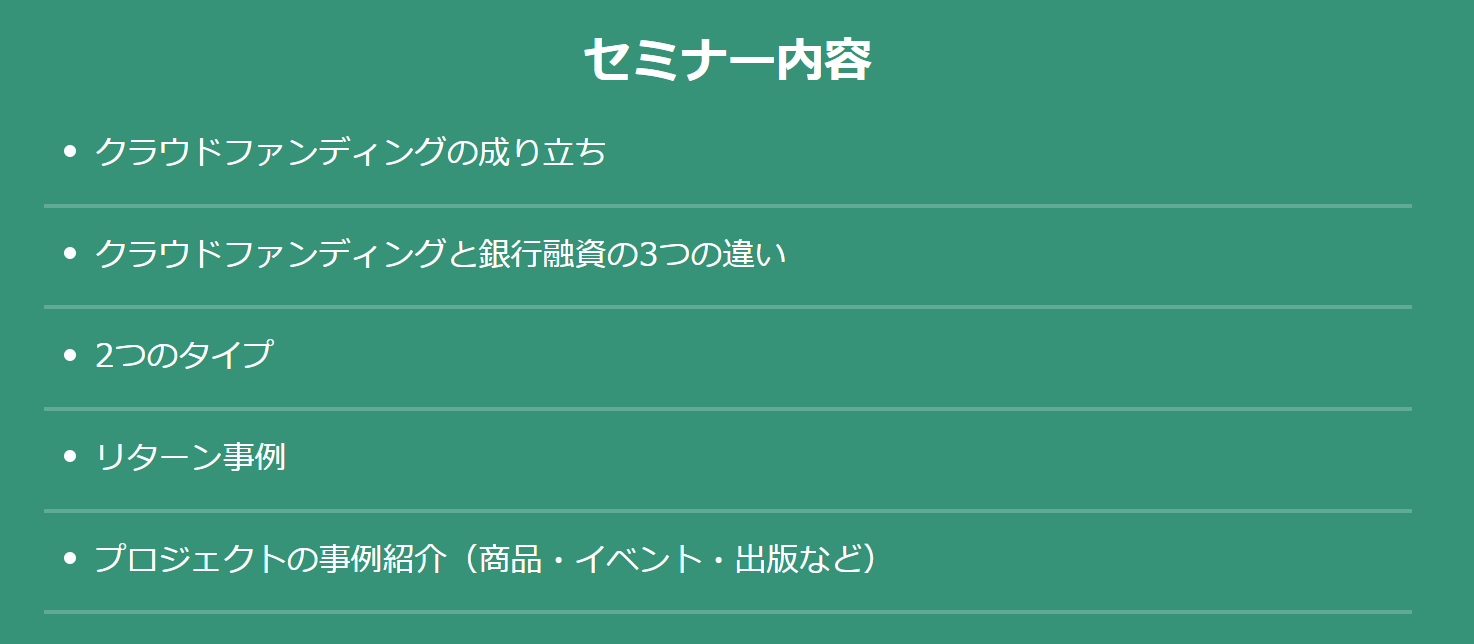 セミナー内容

• クラウドファンディングの成り立ち

• クラウドファンディングと銀行融資の3つの違い

• 2つのタイプ

• リターン事例

• プロジェクトの事例紹介（商品・イベント・出版など）